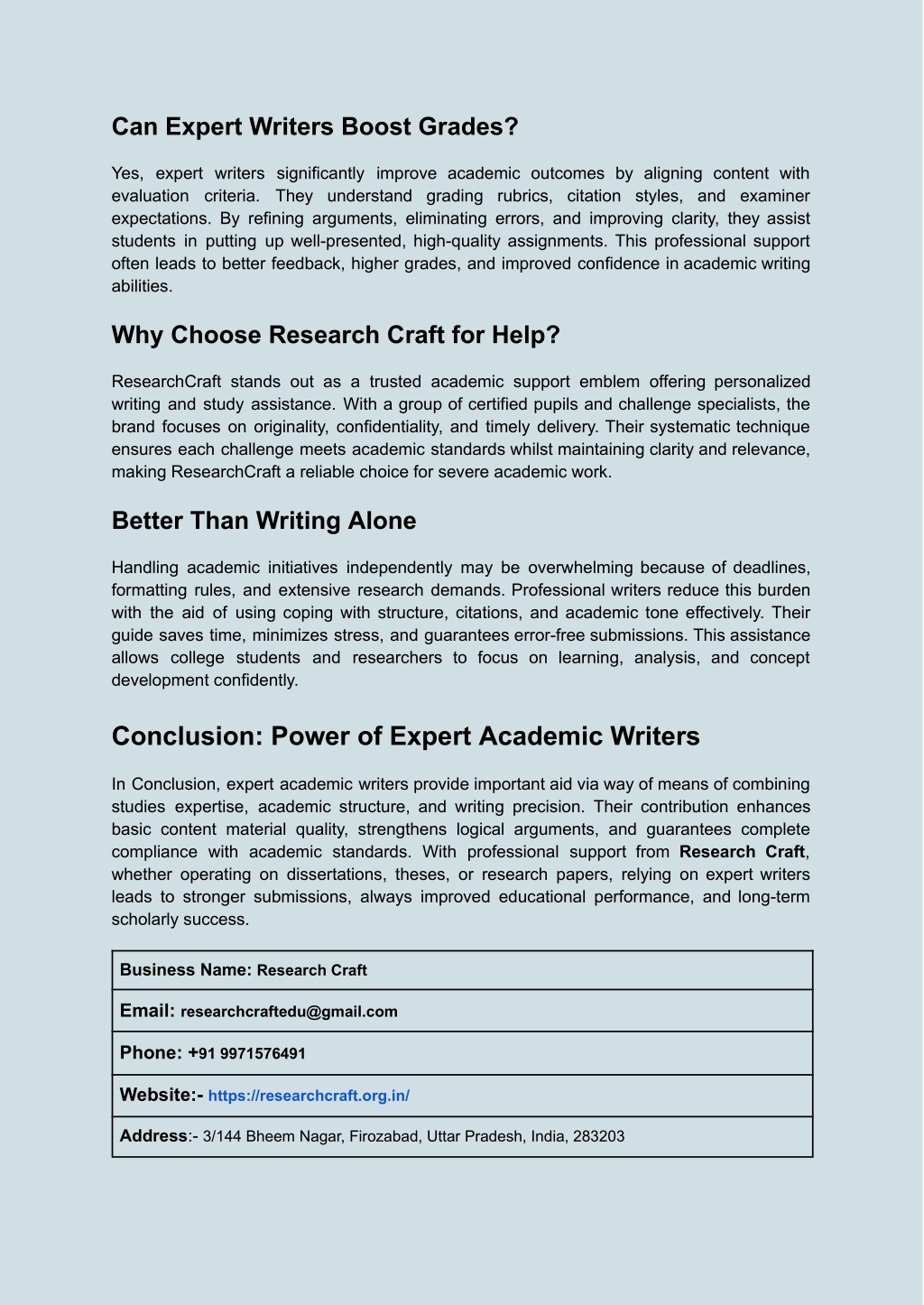 Can Expert Writers Boost Grades?

Yes, expert writers significantly improve academic outcomes by aligning content with evaluation criteria. They understand grading rubrics, citation styles, and examiner expectations. By refining arguments, eliminating errors, and improving clarity, they assist students in putting up well-presented, high-quality assignments. This professional support often leads to better feedback, higher grades, and improved confidence in academic writing abilities.

Why Choose Research Craft for Help?

ResearchCraft stands out as a trusted academic support emblem offering personalized writing and study assistance. With a group of certified pupils and challenge specialists, the brand focuses on originality, confidentiality, and timely delivery. Their systematic technique ensures each challenge meets academic standards whilst maintaining clarity and relevance, making ResearchCraft a reliable choice for severe academic work.

Better Than Writing Alone

Handling academic initiatives independently may be overwhelming because of deadlines, formatting rules, and extensive research demands. Professional writers reduce this burden with the aid of using coping with structure, citations, and academic tone effectively. Their guide saves time, minimizes stress, and guarantees error-free submissions. This assistance allows college students and researchers to focus on learning, analysis, and concept development confidently.

Conclusion: Power of Expert Academic Writers

In Conclusion, expert academic writers provide important aid via way of means of combining studies expertise, academic structure, and writing precision. Their contribution enhances basic content material quality, strengthens logical arguments, and guarantees complete compliance with academic standards. With professional support from Research Craft, whether operating on dissertations, theses, or research papers, relying on expert writers leads to stronger submissions, always improved educational performance, and long-term scholarly success.

| Business Name: Research Craft |
|---|
| Email: researchcraftedu@gmail.com |
| Phone: +91 9971576491 |
| Website:- https://researchcraft.org.in/ |
| Address:- 3/144 Bheem Nagar, Firozabad, Uttar Pradesh, India, 283203 |